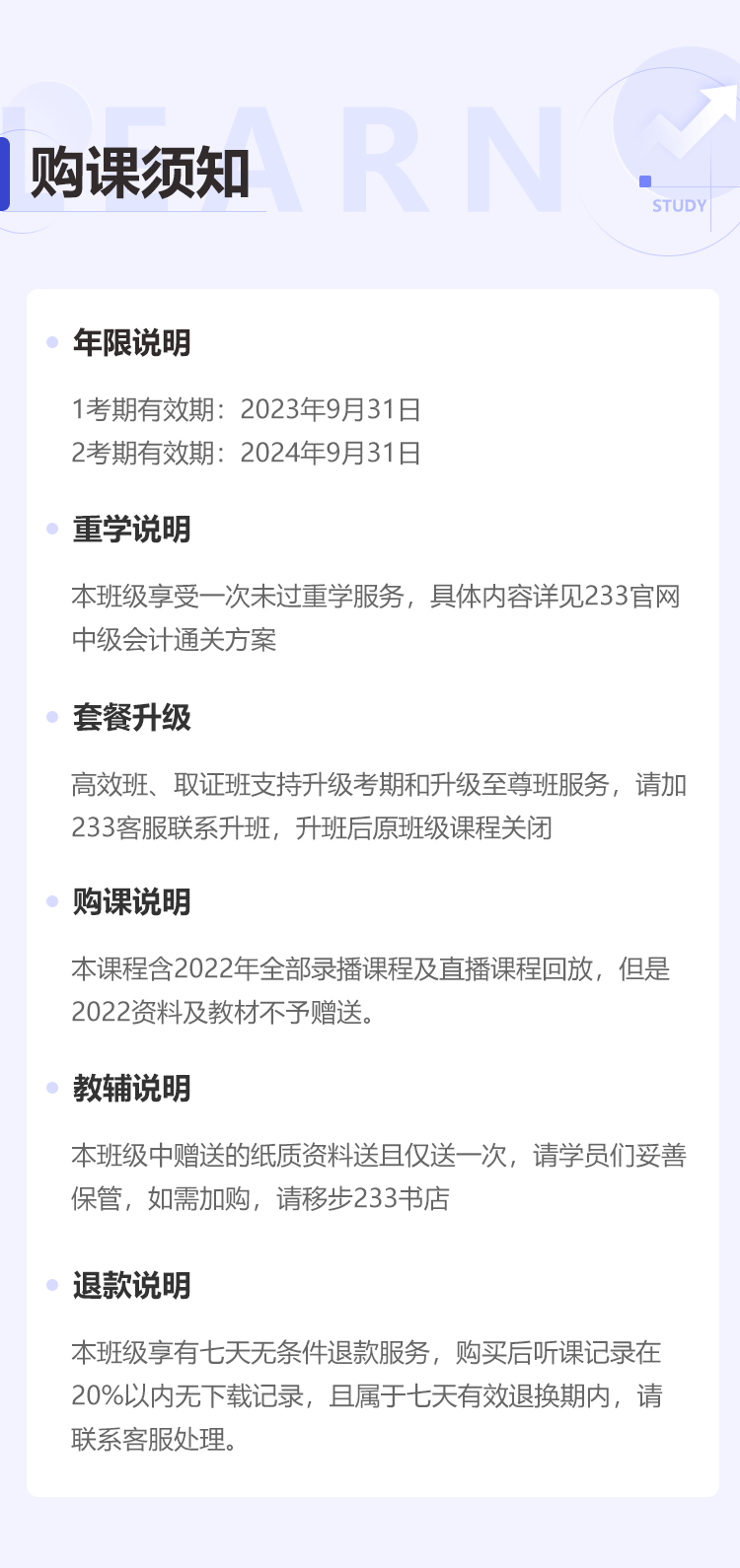 购课须知

STUDY

• 年限说明

1考期有效期：2023年9月31日
2考期有效期：2024年9月31日

• 重学说明

本班级享受一次未过重学服务，具体内容详见233官网中级会计通关方案

• 套餐升级

高效班、取证班支持升级考期和升级至尊班服务，请加233客服联系升班，升班后原班级课程关闭

• 购课说明

本课程含2022年全部录播课程及直播课程回放，但是2022资料及教材不予赠送。

• 教辅说明

本班级中赠送的纸质资料送且仅送一次，请学员们妥善保管，如需加购，请移步233书店

• 退款说明

本班级享有七天无条件退款服务，购买后听课记录在20%以内无下载记录，且属于七天有效退换期内，请联系客服处理。

LEARN